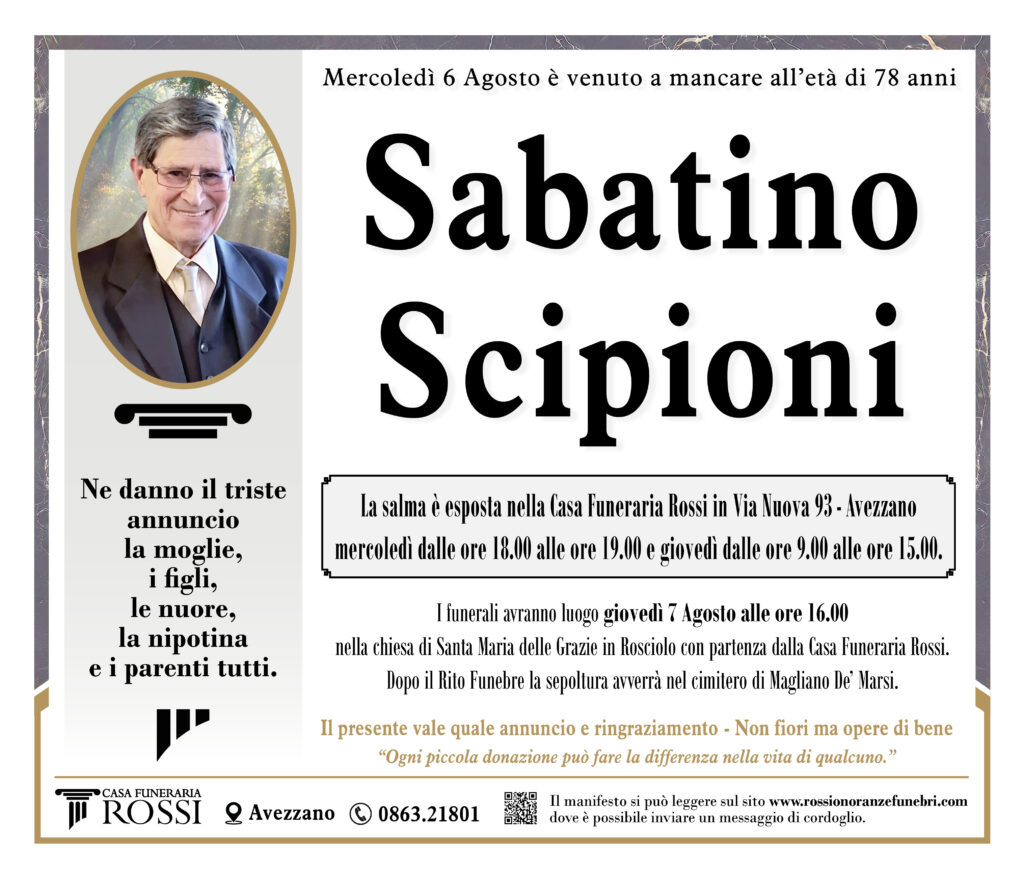 Mercoledì 6 Agosto è venuto a mancare all'età di 78 anni

Sabatino Scipioni

Ne danno il triste annuncio la moglie, i figli, le nuore, la nipotina e i parenti tutti.

La salma è esposta nella Casa Funeraria Rossi in Via Nuova 93 - Avezzano mercoledì dalle ore 18.00 alle ore 19.00 e giovedì dalle ore 9.00 alle ore 15.00.

I funerali avranno luogo giovedì 7 Agosto alle ore 16.00 nella chiesa di Santa Maria delle Grazie in Rosciolo con partenza dalla Casa Funeraria Rossi. Dopo il Rito Funebre la sepoltura avverrà nel cimitero di Magliano De' Marsi.

Il presente vale quale annuncio e ringraziamento - Non fiori ma opere di bene
"Ogni piccola donazione può fare la differenza nella vita di qualcuno."

CASA FUNERARIA ROSSI Avezzano 0863.21801 Il manifesto si può leggere sul sito www.rossionoranzefunebri.com dove è possibile inviare un messaggio di cordoglio.